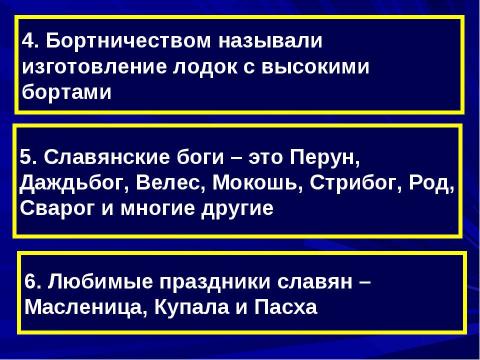 4. Бортничеством называли изготовление лодок с высокими бортами

5. Славянские боги – это Перун, Даждьбог, Велес, Мокошь, Стрибог, Род, Сварог и многие другие

6. Любимые праздники славян – Масленица, Купала и Пасха